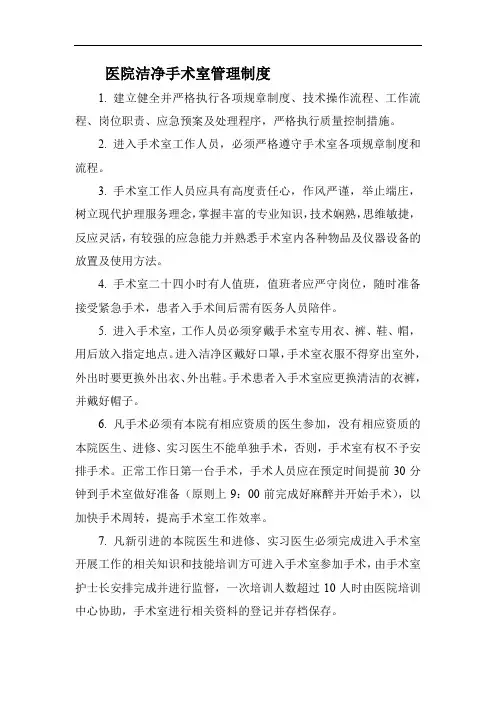 医院洁净手术室管理制度

1. 建立健全并严格执行各项规章制度、技术操作流程、工作流程、岗位职责、应急预案及处理程序，严格执行质量控制措施。

2. 进入手术室工作人员，必须严格遵守手术室各项规章制度和流程。

3. 手术室工作人员应具有高度责任心，作风严谨，举止端庄，树立现代护理服务理念，掌握丰富的专业知识，技术娴熟，思维敏捷，反应灵活，有较强的应急能力并熟悉手术室内各种物品及仪器设备的放置及使用方法。

4. 手术室二十四小时有人值班，值班者应严守岗位，随时准备接受紧急手术，患者入手术间后需有医务人员陪伴。

5. 进入手术室，工作人员必须穿戴手术室专用衣、裤、鞋、帽，用后放入指定地点。进入洁净区戴好口罩，手术室衣服不得穿出室外，外出时要更换外出衣、外出鞋。手术患者入手术室应更换清洁的衣裤，并戴好帽子。

6. 凡手术必须有本院有相应资质的医生参加，没有相应资质的本院医生、进修、实习医生不能单独手术，否则，手术室有权不予安排手术。正常工作日第一台手术，手术人员应在预定时间提前 30 分钟到手术室做好准备（原则上 9：00 前完成好麻醉并开始手术），以加快手术周转，提高手术室工作效率。

7. 凡新引进的本院医生和进修、实习医生必须完成进入手术室开展工作的相关知识和技能培训方可进入手术室参加手术，由手术室护士长安排完成并进行监督，一次培训人数超过 10 人时由医院培训中心协助，手术室进行相关资料的登记并存档保存。